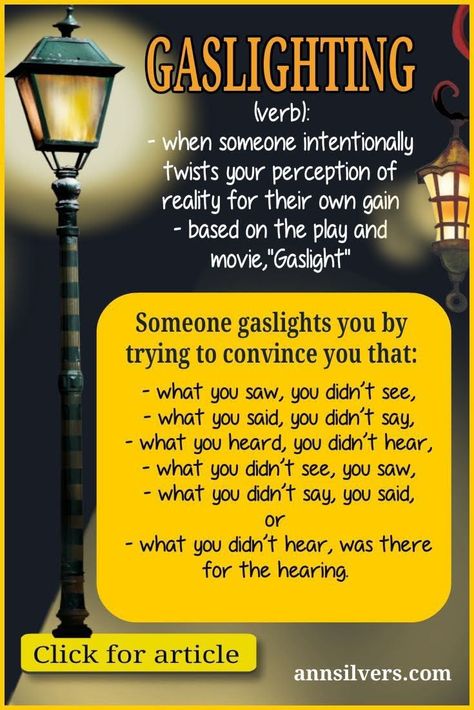 GASLIGHTING

(verb):
- when someone intentionally twists your perception of reality for their own gain
- based on the play and movie,"Gaslight"

Someone gaslights you by trying to convince you that:

- what you saw, you didn't see,
- what you said, you didn't say,
- what you heard, you didn't hear,
- what you didn't see, you saw,
- what you didn't say, you said,
or
- what you didn't hear, was there for the hearing.

Click for article

annsilvers.com